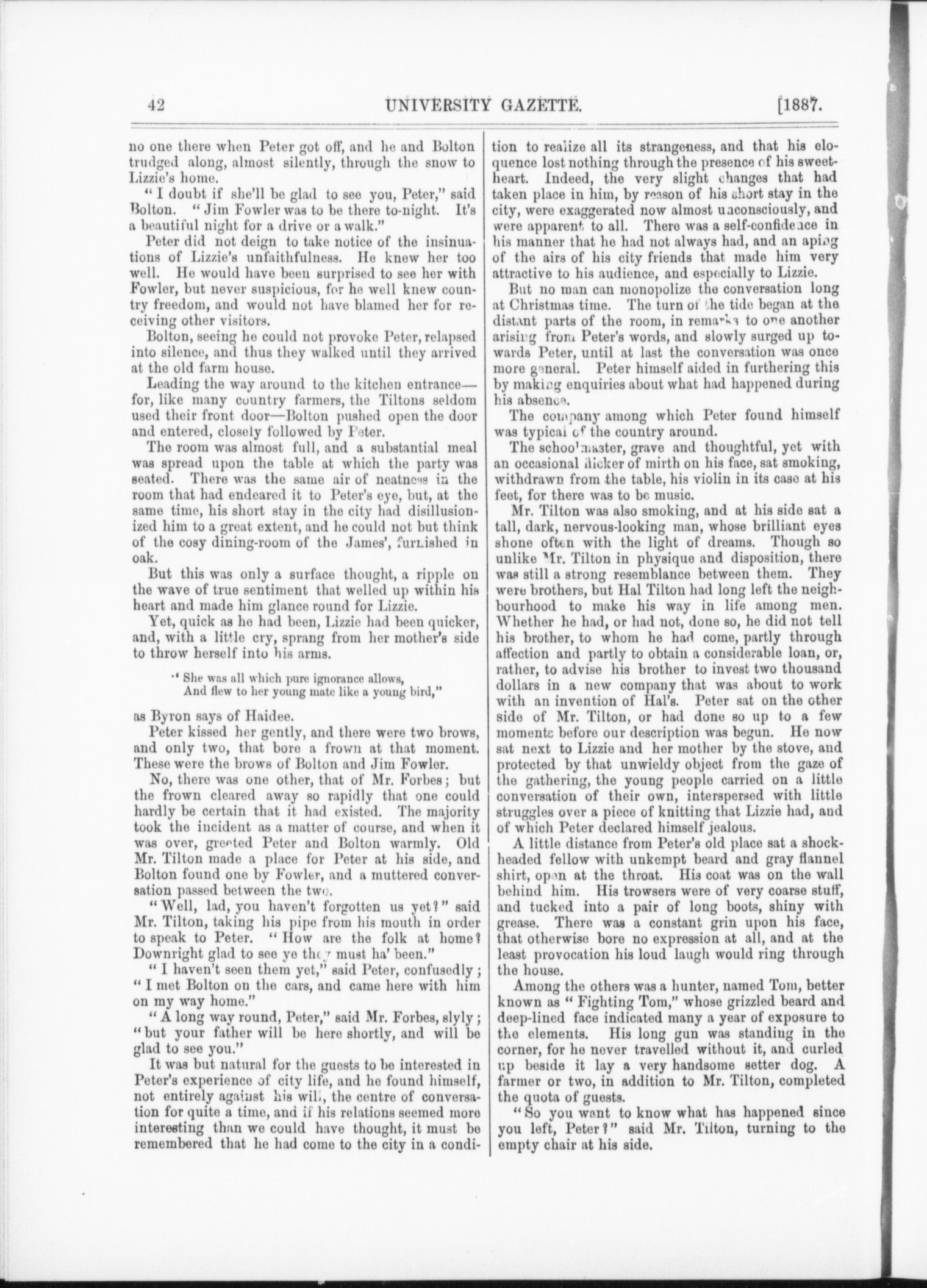 42 UNIVERSITY GAZETTE. [1887.

no one there when Peter got off, and he and Bolton trudged along, almost silently, through the snow to Lizzie's home.

"I doubt if she'll be glad to see you, Peter," said Bolton. "Jim Fowler was to be there to-night. It's a beautiful night for a drive or a walk."

Peter did not deign to take notice of the insinuations of Lizzie's unfaithfulness. He knew her too well. He would have been surprised to see her with Fowler, but never suspicious, for he well knew country freedom, and would not have blamed her for receiving other visitors.

Bolton, seeing he could not provoke Peter, relapsed into silence, and thus they walked until they arrived at the old farm house.

Leading the way around to the kitchen entrance—for, like many country farmers, the Tiltons seldom used their front door—Bolton pushed open the door and entered, closely followed by Peter.

The room was almost full, and a substantial meal was spread upon the table at which the party was seated. There was the same air of neatness in the room that had endeared it to Peter's eye, but, at the same time, his short stay in the city had disillusionized him to a great extent, and he could not but think of the cosy dining-room of the James', furnished in oak.

But this was only a surface thought, a ripple on the wave of true sentiment that welled up within his heart and made him glance round for Lizzie.

Yet, quick as he had been, Lizzie had been quicker, and, with a little cry, sprang from her mother's side to throw herself into his arms.

"She was all which pure ignorance allows,
And flew to her young mate like a young bird,"

as Byron says of Haidee.

Peter kissed her gently, and there were two brows, and only two, that bore a frown at that moment. These were the brows of Bolton and Jim Fowler.

No, there was one other, that of Mr. Forbes; but the frown cleared away so rapidly that one could hardly be certain that it had existed. The majority took the incident as a matter of course, and when it was over, greeted Peter and Bolton warmly. Old Mr. Tilton made a place for Peter at his side, and Bolton found one by Fowler, and a muttered conversation passed between the two.

"Well, lad, you haven't forgotten us yet?" said Mr. Tilton, taking his pipe from his mouth in order to speak to Peter. "How are the folk at home? Downright glad to see ye they must ha' been."

"I haven't seen them yet," said Peter, confusedly; "I met Bolton on the cars, and came here with him on my way home."

"A long way round, Peter," said Mr. Forbes, slyly; "but your father will be here shortly, and will be glad to see you."

It was but natural for the guests to be interested in Peter's experience of city life, and he found himself, not entirely against his will, the centre of conversation for quite a time, and if his relations seemed more interesting than we could have thought, it must be remembered that he had come to the city in a condition to realize all its strangeness, and that his eloquence lost nothing through the presence of his sweetheart. Indeed, the very slight changes that had taken place in him, by reason of his short stay in the city, were exaggerated now almost unconsciously, and were apparent to all. There was a self-confidence in his manner that he had not always had, and an aping of the airs of his city friends that made him very attractive to his audience, and especially to Lizzie.

But no man can monopolize the conversation long at Christmas time. The turn of the tide began at the distant parts of the room, in remarks to one another arising from Peter's words, and slowly surged up towards Peter, until at last the conversation was once more general. Peter himself aided in furthering this by making enquiries about what had happened during his absence.

The company among which Peter found himself was typical of the country around.

The schoolmaster, grave and thoughtful, yet with an occasional flicker of mirth on his face, sat smoking, withdrawn from the table, his violin in its case at his feet, for there was to be music.

Mr. Tilton was also smoking, and at his side sat a tall, dark, nervous-looking man, whose brilliant eyes shone often with the light of dreams. Though so unlike Mr. Tilton in physique and disposition, there was still a strong resemblance between them. They were brothers, but Hal Tilton had long left the neighbourhood to make his way in life among men. Whether he had, or had not, done so, he did not tell his brother, to whom he had come, partly through affection and partly to obtain a considerable loan, or, rather, to advise his brother to invest two thousand dollars in a new company that was about to work with an invention of Hal's. Peter sat on the other side of Mr. Tilton, or had done so up to a few moments before our description was begun. He now sat next to Lizzie and her mother by the stove, and protected by that unwieldy object from the gaze of the gathering, the young people carried on a little conversation of their own, interspersed with little struggles over a piece of knitting that Lizzie had, and of which Peter declared himself jealous.

A little distance from Peter's old place sat a shock-headed fellow with unkempt beard and gray flannel shirt, open at the throat. His coat was on the wall behind him. His trowsers were of very coarse stuff, and tucked into a pair of long boots, shiny with grease. There was a constant grin upon his face, that otherwise bore no expression at all, and at the least provocation his loud laugh would ring through the house.

Among the others was a hunter, named Tom, better known as "Fighting Tom," whose grizzled beard and deep-lined face indicated many a year of exposure to the elements. His long gun was standing in the corner, for he never travelled without it, and curled up beside it lay a very handsome setter dog. A farmer or two, in addition to Mr. Tilton, completed the quota of guests.

"So you want to know what has happened since you left, Peter?" said Mr. Tilton, turning to the empty chair at his side.